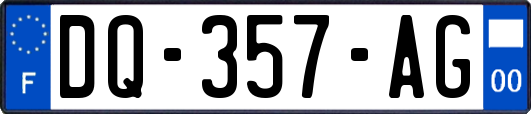 F
DQ-357-AG
00